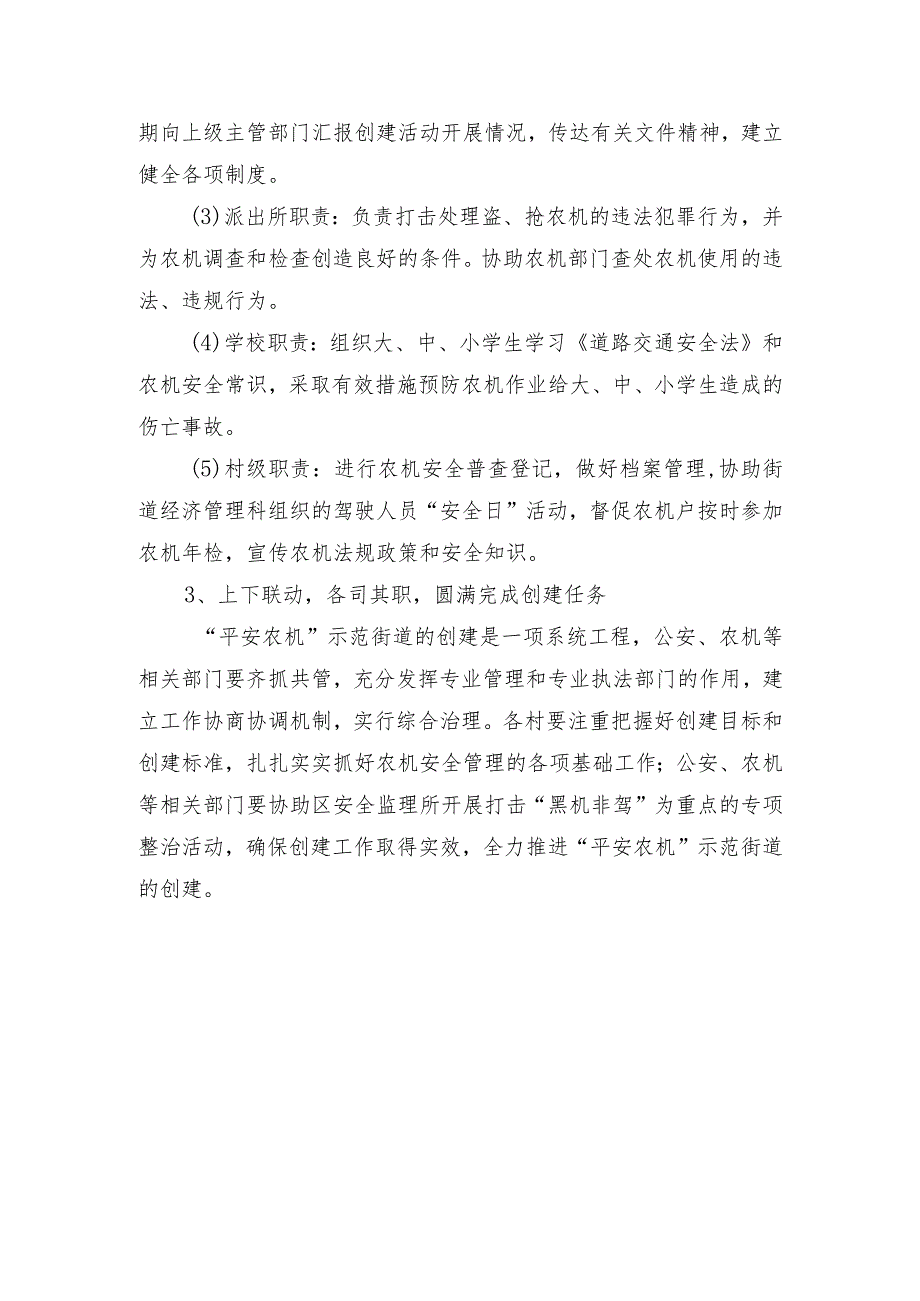 期向上级主管部门汇报创建活动开展情况，传达有关文件精神，建立健全各项制度。

(3)派出所职责：负责打击处理盗、抢农机的违法犯罪行为，并为农机调查和检查创造良好的条件。协助农机部门查处农机使用的违法、违规行为。

(4)学校职责：组织大、中、小学生学习《道路交通安全法》和农机安全常识，采取有效措施预防农机作业给大、中、小学生造成的伤亡事故。

(5)村级职责：进行农机安全普查登记，做好档案管理,协助街道经济管理科组织的驾驶人员“安全日”活动，督促农机户按时参加农机年检，宣传农机法规政策和安全知识。

3、上下联动，各司其职，圆满完成创建任务

“平安农机”示范街道的创建是一项系统工程，公安、农机等相关部门要齐抓共管，充分发挥专业管理和专业执法部门的作用，建立工作协商协调机制，实行综合治理。各村要注重把握好创建目标和创建标准，扎扎实实抓好农机安全管理的各项基础工作；公安、农机等相关部门要协助区安全监理所开展打击“黑机非驾”为重点的专项整治活动，确保创建工作取得实效，全力推进“平安农机”示范街道的创建。